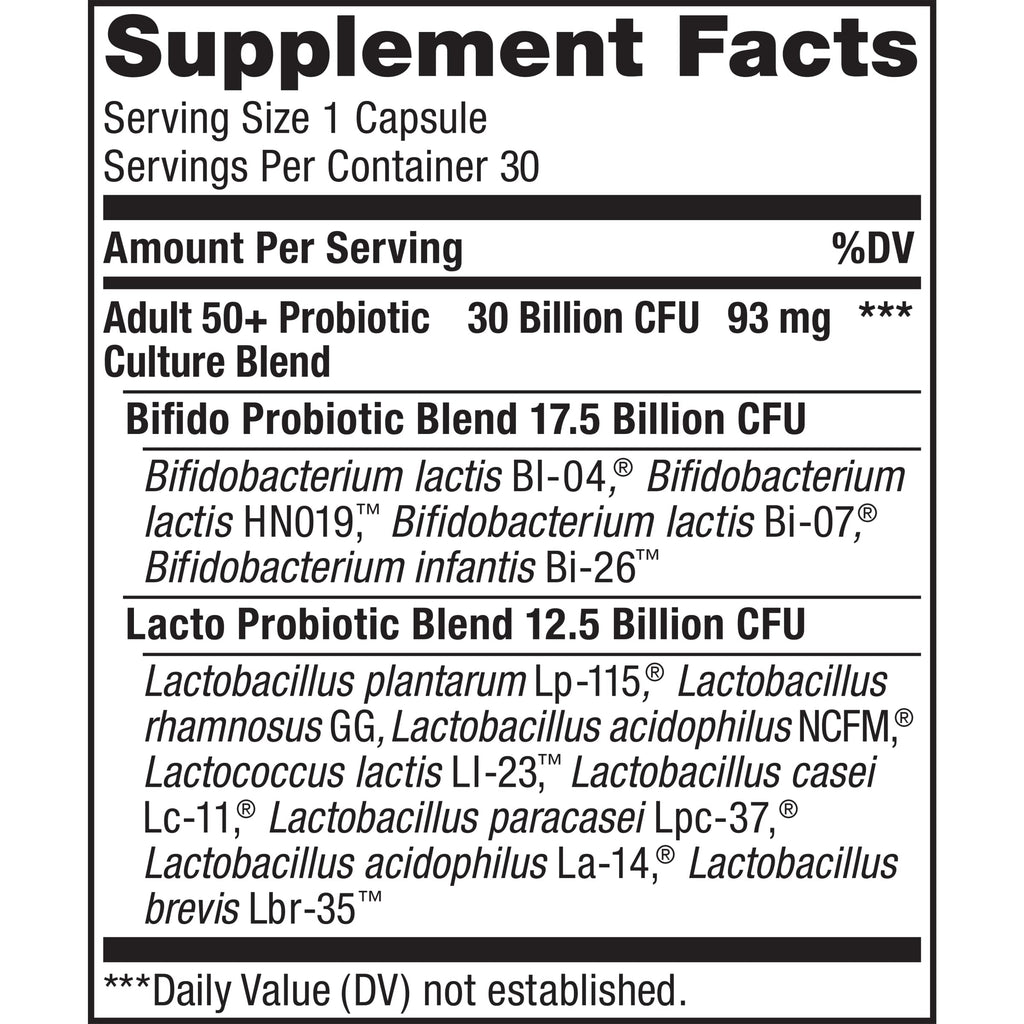 Supplement Facts
Serving Size 1 Capsule
Servings Per Container 30

| Amount Per Serving | | | %DV |
|---|---|---|---|
| Adult 50+ Probiotic Culture Blend | 30 Billion CFU | 93 mg | *** |

Bifido Probiotic Blend 17.5 Billion CFU

Bifidobacterium lactis Bl-04,® Bifidobacterium lactis HN019,™ Bifidobacterium lactis Bi-07,® Bifidobacterium infantis Bi-26™

Lacto Probiotic Blend 12.5 Billion CFU

Lactobacillus plantarum Lp-115,® Lactobacillus rhamnosus GG, Lactobacillus acidophilus NCFM,® Lactococcus lactis Ll-23,™ Lactobacillus casei Lc-11,® Lactobacillus paracasei Lpc-37,® Lactobacillus acidophilus La-14,® Lactobacillus brevis Lbr-35™

***Daily Value (DV) not established.